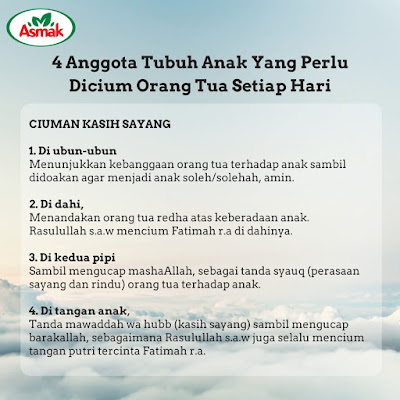 Asmak

4 Anggota Tubuh Anak Yang Perlu Dicium Orang Tua Setiap Hari

CIUMAN KASIH SAYANG

1. Di ubun-ubun
Menunjukkan kebanggaan orang tua terhadap anak sambil didoakan agar menjadi anak soleh/solehah, amin.

2. Di dahi,
Menandakan orang tua redha atas keberadaan anak. Rasulullah s.a.w mencium Fatimah r.a di dahinya.

3. Di kedua pipi
Sambil mengucap mashaAllah, sebagai tanda syauq (perasaan sayang dan rindu) orang tua terhadap anak.

4. Di tangan anak,
Tanda mawaddah wa hubb (kasih sayang) sambil mengucap barakallah, sebagaimana Rasulullah s.a.w juga selalu mencium tangan putri tercinta Fatimah r.a.